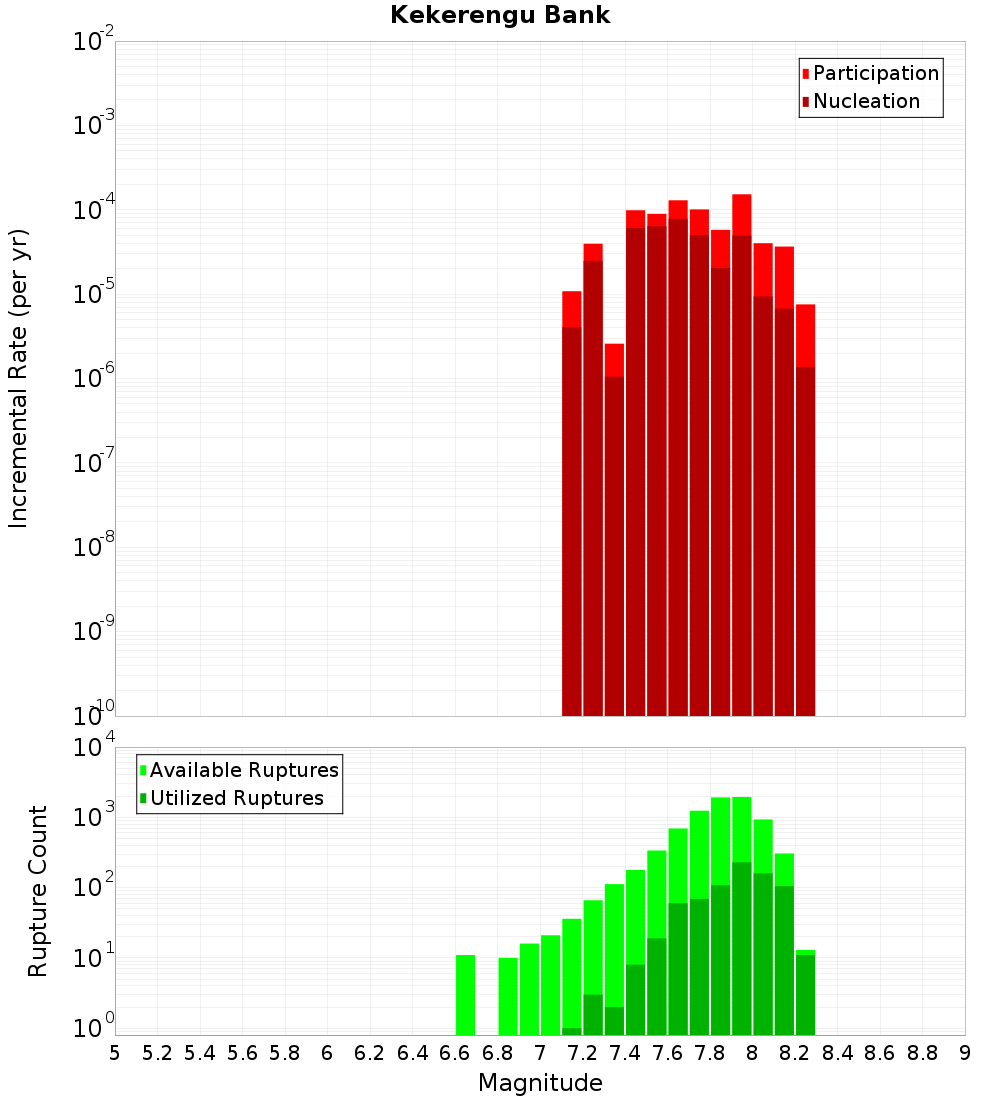 Kekerengu Bank

Participation
Nucleation

Incremental Rate (per yr)

$10^{-2}$
$10^{-3}$
$10^{-4}$
$10^{-5}$
$10^{-6}$
$10^{-7}$
$10^{-8}$
$10^{-9}$
$10^{-10}$

Available Ruptures
Utilized Ruptures

Rupture Count

$10^{4}$
$10^{3}$
$10^{2}$
$10^{1}$
$10^{0}$

5 5.2 5.4 5.6 5.8 6 6.2 6.4 6.6 6.8 7 7.2 7.4 7.6 7.8 8 8.2 8.4 8.6 8.8 9

Magnitude